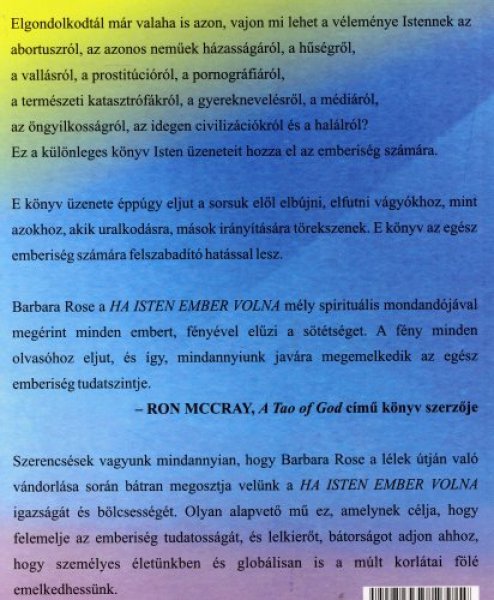 Elgondolkodtál már valaha is azon, vajon mi lehet a véleménye Istennek az abortuszról, az azonos neműek házasságáról, a hűségről,
a vallásról, a prostitúcióról, a pornográfiáról,
a természeti katasztrófákról, a gyereknevelésről, a médiáról,
az öngyilkosságról, az idegen civilizációkról és a halálról?
Ez a különleges könyv Isten üzeneteit hozza el az emberiség számára.

E könyv üzenete éppúgy eljut a sorsuk elől elbújni, elfutni vágyókhoz, mint azokhoz, akik uralkodásra, mások irányítására törekszenek. E könyv az egész emberiség számára felszabadító hatással lesz.

Barbara Rose a HA ISTEN EMBER VOLNA mély spirituális mondandójával megérint minden embert, fényével elűzi a sötétséget. A fény minden olvasóhoz eljut, és így, mindannyiunk javára megemelkedik az egész emberiség tudatszintje.

– RON MCCRAY, A Tao of God című könyv szerzője

Szerencsések vagyunk mindannyian, hogy Barbara Rose a lélek útján való vándorlása során bátran megosztja velünk a HA ISTEN EMBER VOLNA igazságát és bölcsességét. Olyan alapvető mű ez, amelynek célja, hogy felemelje az emberiség tudatosságát, és lelkierőt, bátorságot adjon ahhoz, hogy személyes életünkben és globálisan is a múlt korlátai fölé emelkedhessünk.